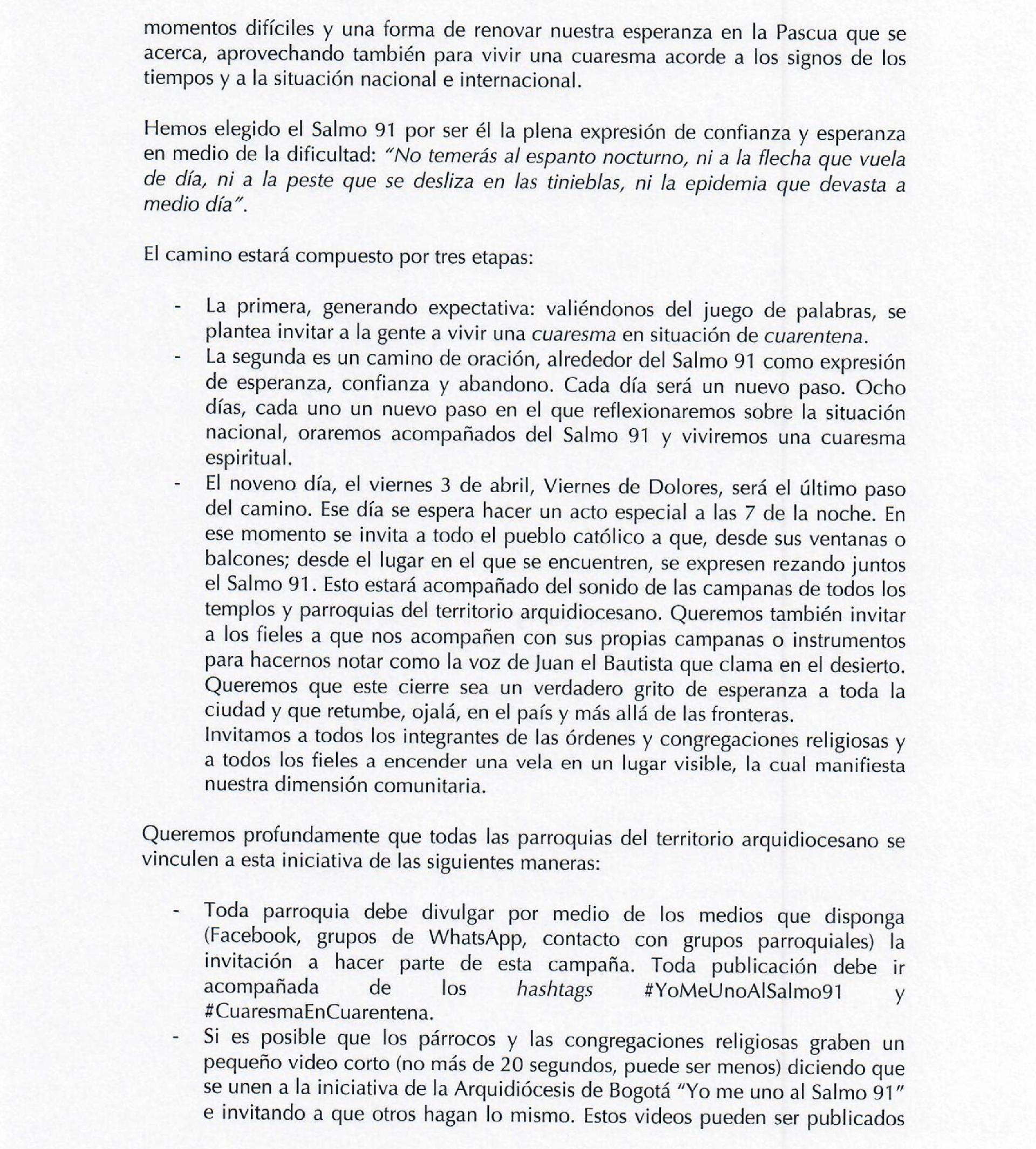 momentos difíciles y una forma de renovar nuestra esperanza en la Pascua que se acerca, aprovechando también para vivir una cuaresma acorde a los signos de los tiempos y a la situación nacional e internacional.

Hemos elegido el Salmo 91 por ser él la plena expresión de confianza y esperanza en medio de la dificultad: "No temerás al espanto nocturno, ni a la flecha que vuela de día, ni a la peste que se desliza en las tinieblas, ni la epidemia que devasta a medio día".

El camino estará compuesto por tres etapas:

- La primera, generando expectativa: valiéndonos del juego de palabras, se plantea invitar a la gente a vivir una cuaresma en situación de cuarentena.
- La segunda es un camino de oración, alrededor del Salmo 91 como expresión de esperanza, confianza y abandono. Cada día será un nuevo paso. Ocho días, cada uno un nuevo paso en el que reflexionaremos sobre la situación nacional, oraremos acompañados del Salmo 91 y viviremos una cuaresma espiritual.
- El noveno día, el viernes 3 de abril, Viernes de Dolores, será el último paso del camino. Ese día se espera hacer un acto especial a las 7 de la noche. En ese momento se invita a todo el pueblo católico a que, desde sus ventanas o balcones; desde el lugar en el que se encuentren, se expresen rezando juntos el Salmo 91. Esto estará acompañado del sonido de las campanas de todos los templos y parroquias del territorio arquidiocesano. Queremos también invitar a los fieles a que nos acompañen con sus propias campanas o instrumentos para hacernos notar como la voz de Juan el Bautista que clama en el desierto. Queremos que este cierre sea un verdadero grito de esperanza a toda la ciudad y que retumbe, ojalá, en el país y más allá de las fronteras.
Invitamos a todos los integrantes de las órdenes y congregaciones religiosas y a todos los fieles a encender una vela en un lugar visible, la cual manifiesta nuestra dimensión comunitaria.

Queremos profundamente que todas las parroquias del territorio arquidiocesano se vinculen a esta iniciativa de las siguientes maneras:

- Toda parroquia debe divulgar por medio de los medios que disponga (Facebook, grupos de WhatsApp, contacto con grupos parroquiales) la invitación a hacer parte de esta campaña. Toda publicación debe ir acompañada de los hashtags #YoMeUnoAlSalmo91 y #CuaresmaEnCuarentena.
- Si es posible que los párrocos y las congregaciones religiosas graben un pequeño video corto (no más de 20 segundos, puede ser menos) diciendo que se unen a la iniciativa de la Arquidiócesis de Bogotá "Yo me uno al Salmo 91" e invitando a que otros hagan lo mismo. Estos videos pueden ser publicados